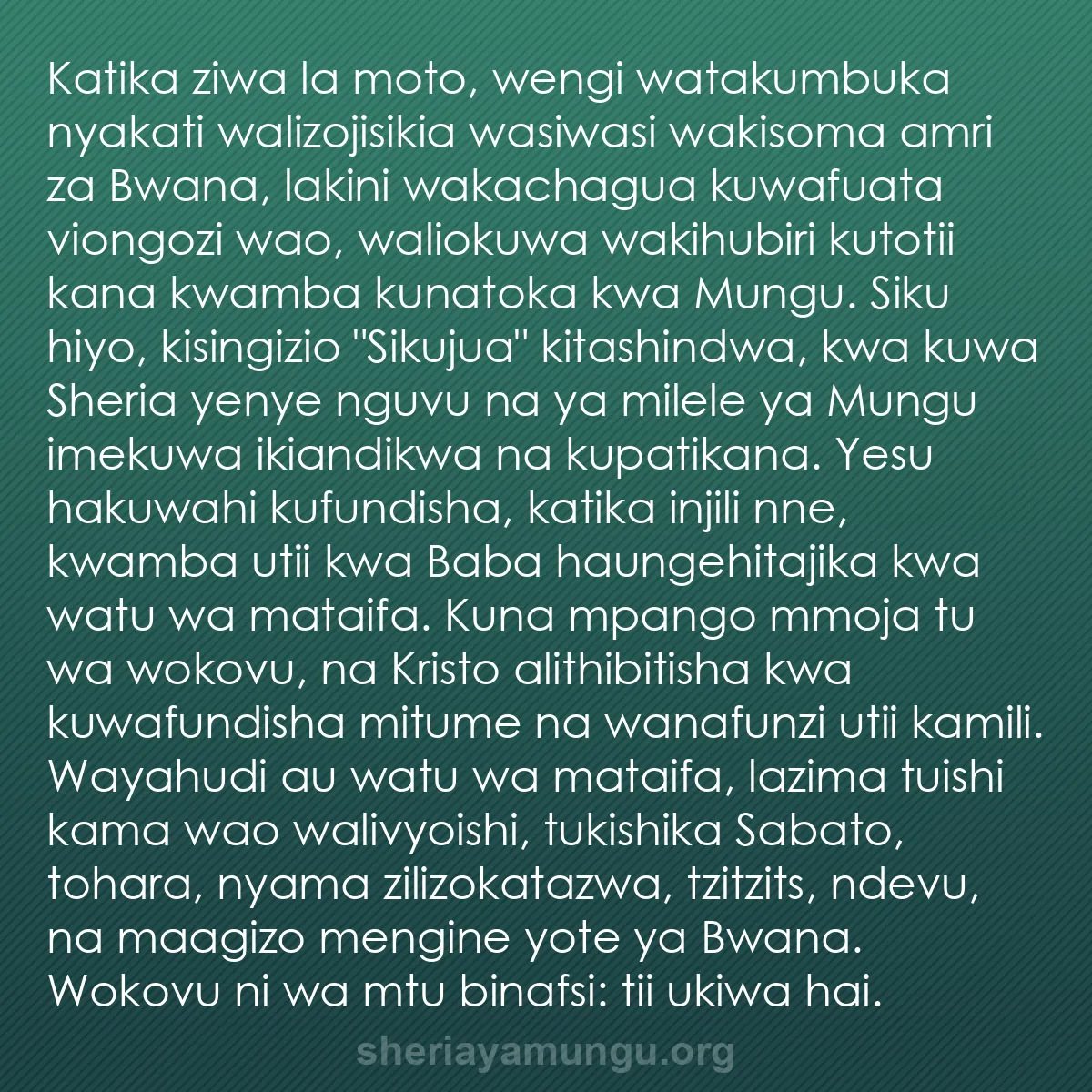 Katika ziwa la moto, wengi watakumbuka nyakati walizojisikia wasiwasi wakisoma amri za Bwana, lakini wakachagua kuwafuata viongozi wao, waliokuwa wakihubiri kutotii kana kwamba kunatoka kwa Mungu. Siku hiyo, kisingizio "Sikujua" kitashindwa, kwa kuwa Sheria yenye nguvu na ya milele ya Mungu imekuwa ikiandikwa na kupatikana. Yesu hakuwahi kufundisha, katika injili nne, kwamba utii kwa Baba haungehitajika kwa watu wa mataifa. Kuna mpango mmoja tu wa wokovu, na Kristo alithibitisha kwa kuwafundisha mitume na wanafunzi utii kamili. Wayahudi au watu wa mataifa, lazima tuishi kama wao walivyoishi, tukishika Sabato, tohara, nyama zilizokatazwa, tzitzits, ndevu, na maagizo mengine yote ya Bwana. Wokovu ni wa mtu binafsi: tii ukiwa hai.

sheriayamungu.org